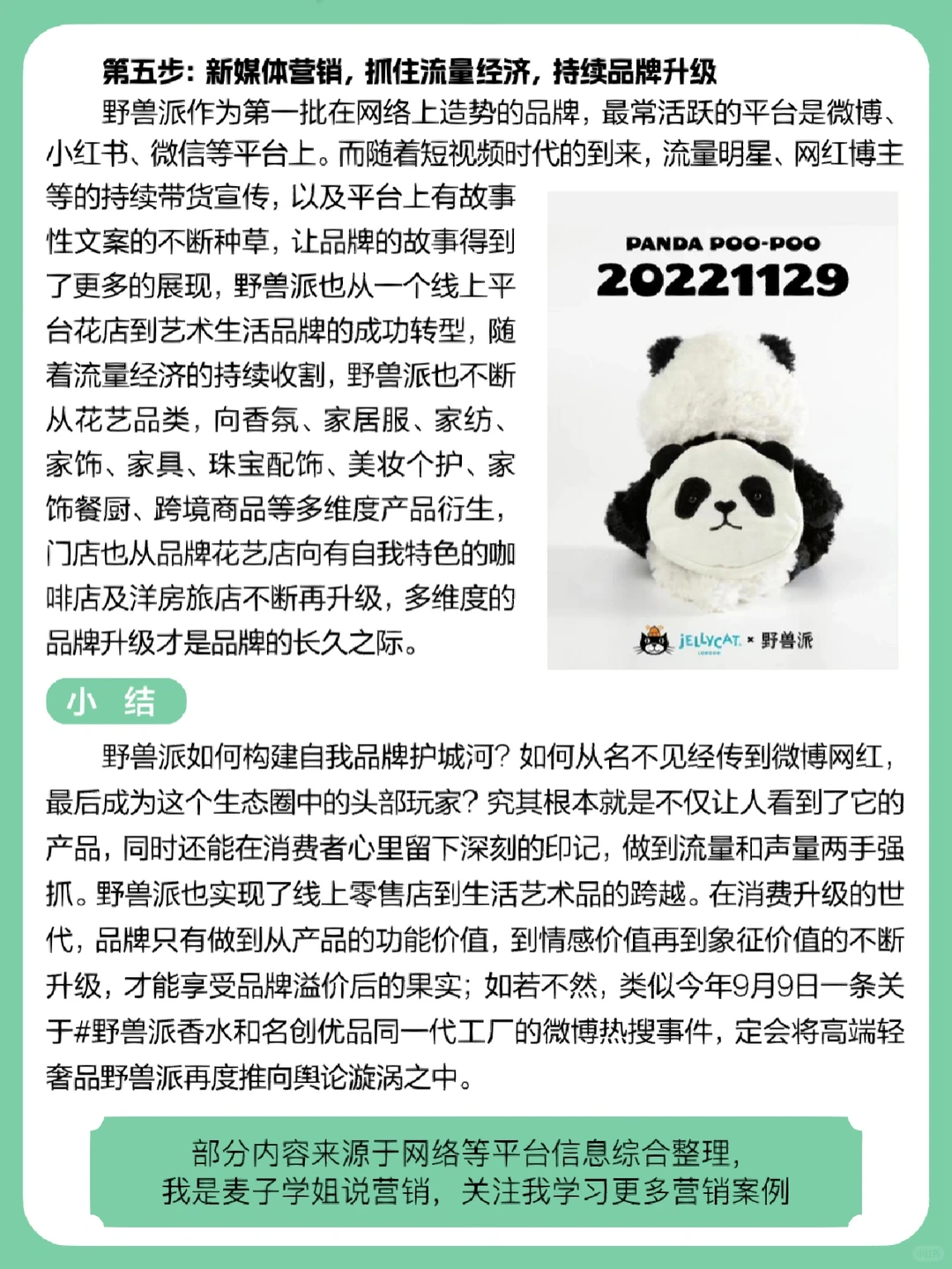 第五步：新媒体营销，抓住流量经济，持续品牌升级

野兽派作为第一批在网络上造势的品牌，最常活跃的平台是微博、小红书、微信等平台上。而随着短视频时代的到来，流量明星、网红博主等的持续带货宣传，以及平台上有故事性文案的不断种草，让品牌的故事得到了更多的展现，野兽派也从一个线上平台花店到艺术生活品牌的成功转型，随着流量经济的持续收割，野兽派也不断从花艺品类，向香氛、家居服、家纺、家饰、家具、珠宝配饰、美妆个护、家饰餐厨、跨境商品等多维度产品衍生，门店也从品牌花艺店向有自我特色的咖啡店及洋房旅店不断再升级，多维度的品牌升级才是品牌的长久之际。

PANDA POO-POO
20221129

JELLYCAT LONDON × 野兽派

小 结

野兽派如何构建自我品牌护城河？如何从名不见经传到微博网红，最后成为这个生态圈中的头部玩家？究其根本就是不仅让人看到了它的产品，同时还能在消费者心里留下深刻的印记，做到流量和声量两手强抓。野兽派也实现了线上零售店到生活艺术品的跨越。在消费升级的世代，品牌只有做到从产品的功能价值，到情感价值再到象征价值的不断升级，才能享受品牌溢价后的果实；如若不然，类似今年9月9日一条关于#野兽派香水和名创优品同一代工厂的微博热搜事件，定会将高端轻奢品野兽派再度推向舆论漩涡之中。

部分内容来源于网络等平台信息综合整理，
我是麦子学姐说营销，关注我学习更多营销案例